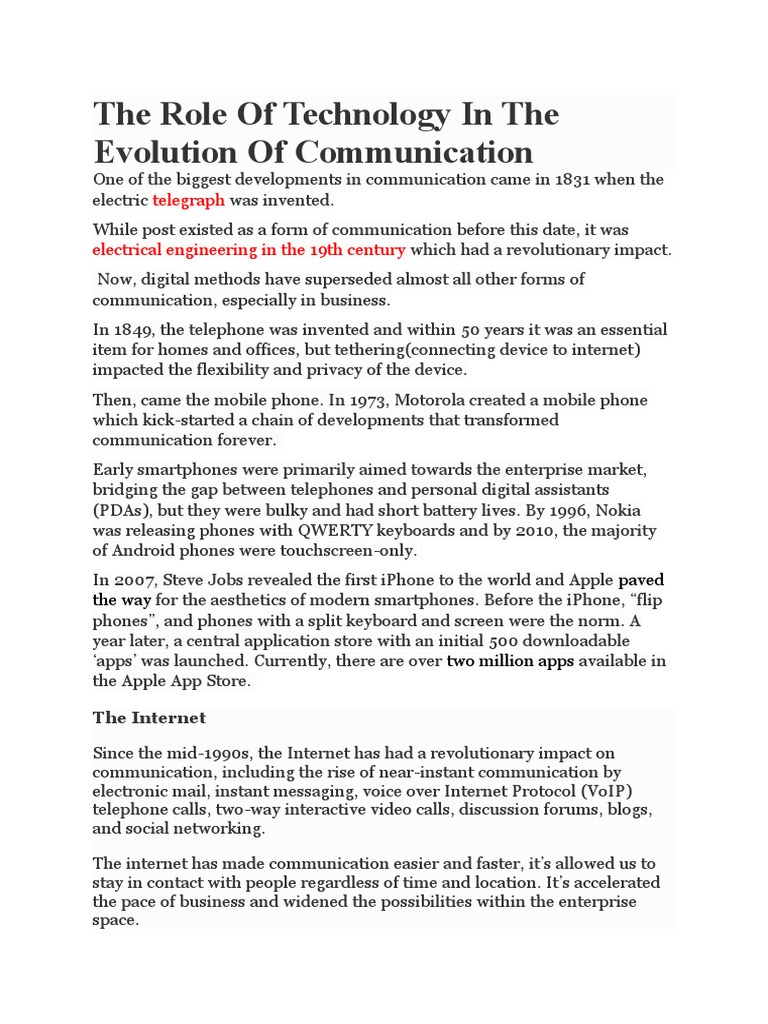 The Role Of Technology In The Evolution Of Communication

One of the biggest developments in communication came in 1831 when the electric telegraph was invented.

While post existed as a form of communication before this date, it was electrical engineering in the 19th century which had a revolutionary impact.

Now, digital methods have superseded almost all other forms of communication, especially in business.

In 1849, the telephone was invented and within 50 years it was an essential item for homes and offices, but tethering(connecting device to internet) impacted the flexibility and privacy of the device.

Then, came the mobile phone. In 1973, Motorola created a mobile phone which kick-started a chain of developments that transformed communication forever.

Early smartphones were primarily aimed towards the enterprise market, bridging the gap between telephones and personal digital assistants (PDAs), but they were bulky and had short battery lives. By 1996, Nokia was releasing phones with QWERTY keyboards and by 2010, the majority of Android phones were touchscreen-only.

In 2007, Steve Jobs revealed the first iPhone to the world and Apple paved the way for the aesthetics of modern smartphones. Before the iPhone, “flip phones”, and phones with a split keyboard and screen were the norm. A year later, a central application store with an initial 500 downloadable ‘apps’ was launched. Currently, there are over two million apps available in the Apple App Store.

The Internet

Since the mid-1990s, the Internet has had a revolutionary impact on communication, including the rise of near-instant communication by electronic mail, instant messaging, voice over Internet Protocol (VoIP) telephone calls, two-way interactive video calls, discussion forums, blogs, and social networking.

The internet has made communication easier and faster, it’s allowed us to stay in contact with people regardless of time and location. It’s accelerated the pace of business and widened the possibilities within the enterprise space.